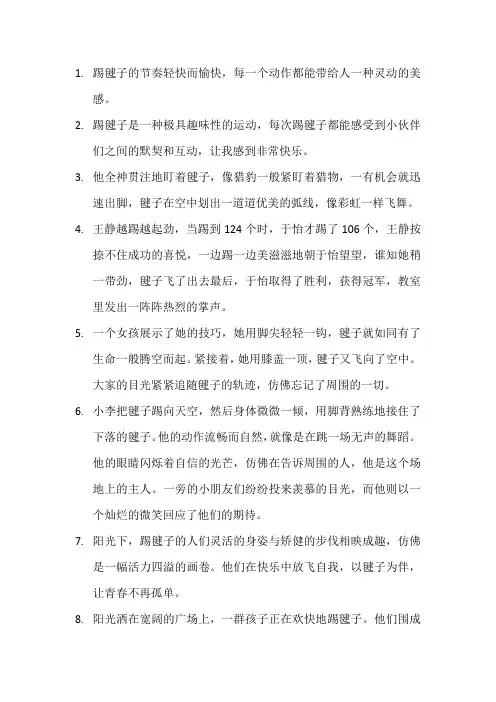 1. 踢毽子的节奏轻快而愉快，每一个动作都能带给人一种灵动的美感。

2. 踢毽子是一种极具趣味性的运动，每次踢毽子都能感受到小伙伴们之间的默契和互动，让我感到非常快乐。

3. 他全神贯注地盯着毽子，像猎豹一般紧盯着猎物，一有机会就迅速出脚，毽子在空中划出一道道优美的弧线，像彩虹一样飞舞。

4. 王静越踢越起劲，当踢到 124 个时，于怡才踢了 106 个，王静按捺不住成功的喜悦，一边踢一边美滋滋地朝于怡望望，谁知她稍一带劲，毽子飞了出去最后，于怡取得了胜利，获得冠军，教室里发出一阵阵热烈的掌声。

5. 一个女孩展示了她的技巧，她用脚尖轻轻一钩，毽子就如同有了生命一般腾空而起。紧接着，她用膝盖一顶，毽子又飞向了空中。大家的目光紧紧追随毽子的轨迹，仿佛忘记了周围的一切。

6. 小李把毽子踢向天空，然后身体微微一倾，用脚背熟练地接住了下落的毽子。他的动作流畅而自然，就像是在跳一场无声的舞蹈。他的眼睛闪烁着自信的光芒，仿佛在告诉周围的人，他是这个场地上的主人。一旁的小朋友们纷纷投来羡慕的目光，而他则以一个灿烂的微笑回应了他们的期待。

7. 阳光下，踢毽子的人们灵活的身姿与矫健的步伐相映成趣，仿佛是一幅活力四溢的画卷。他们在快乐中放飞自我，以毽子为伴，让青春不再孤单。

8. 阳光洒在宽阔的广场上，一群孩子正在欢快地踢毽子。他们围成